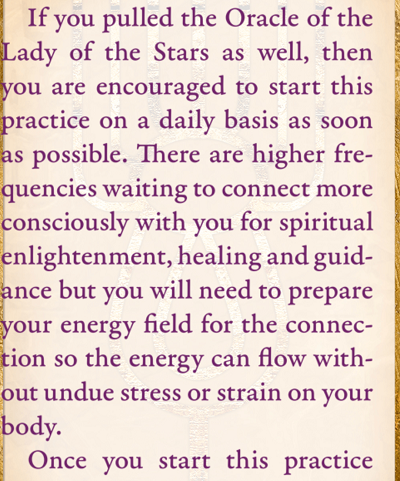 If you pulled the Oracle of the Lady of the Stars as well, then you are encouraged to start this practice on a daily basis as soon as possible. There are higher frequencies waiting to connect more consciously with you for spiritual enlightenment, healing and guidance but you will need to prepare your energy field for the connection so the energy can flow without undue stress or strain on your body.

Once you start this practice